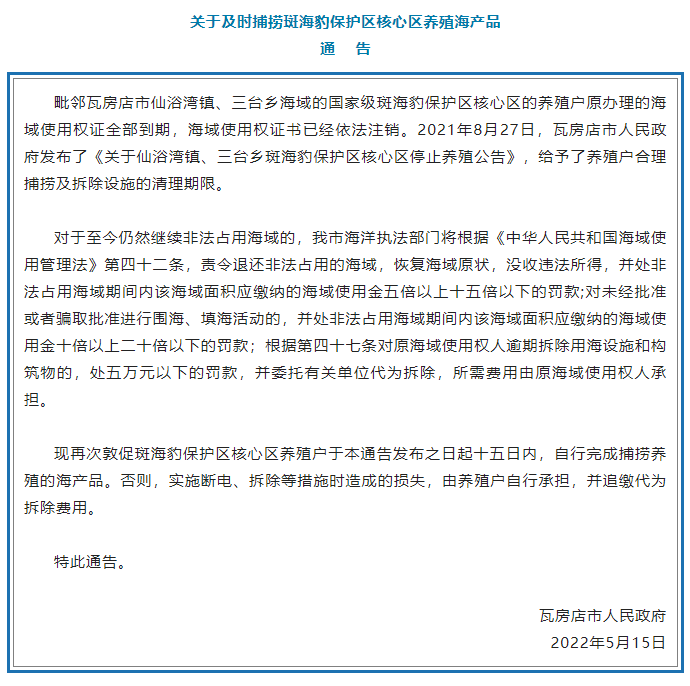 关于及时捕捞斑海豹保护区核心区养殖海产品
通　告

毗邻瓦房店市仙浴湾镇、三台乡海域的国家级斑海豹保护区核心区的养殖户原办理的海域使用权证全部到期，海域使用权证书已经依法注销。2021年8月27日，瓦房店市人民政府发布了《关于仙浴湾镇、三台乡斑海豹保护区核心区停止养殖公告》，给予了养殖户合理捕捞及拆除设施的清理期限。

对于至今仍然继续非法占用海域的，我市海洋执法部门将根据《中华人民共和国海域使用管理法》第四十二条，责令退还非法占用的海域，恢复海域原状，没收违法所得，并处非法占用海域期间内该海域面积应缴纳的海域使用金五倍以上十五倍以下的罚款;对未经批准或者骗取批准进行围海、填海活动的，并处非法占用海域期间内该海域面积应缴纳的海域使用金十倍以上二十倍以下的罚款；根据第四十七条对原海域使用权人逾期拆除用海设施和构筑物的，处五万元以下的罚款，并委托有关单位代为拆除，所需费用由原海域使用权人承担。

现再次敦促斑海豹保护区核心区养殖户于本通告发布之日起十五日内，自行完成捕捞养殖的海产品。否则，实施断电、拆除等措施时造成的损失，由养殖户自行承担，并追缴代为拆除费用。

特此通告。

瓦房店市人民政府
2022年5月15日